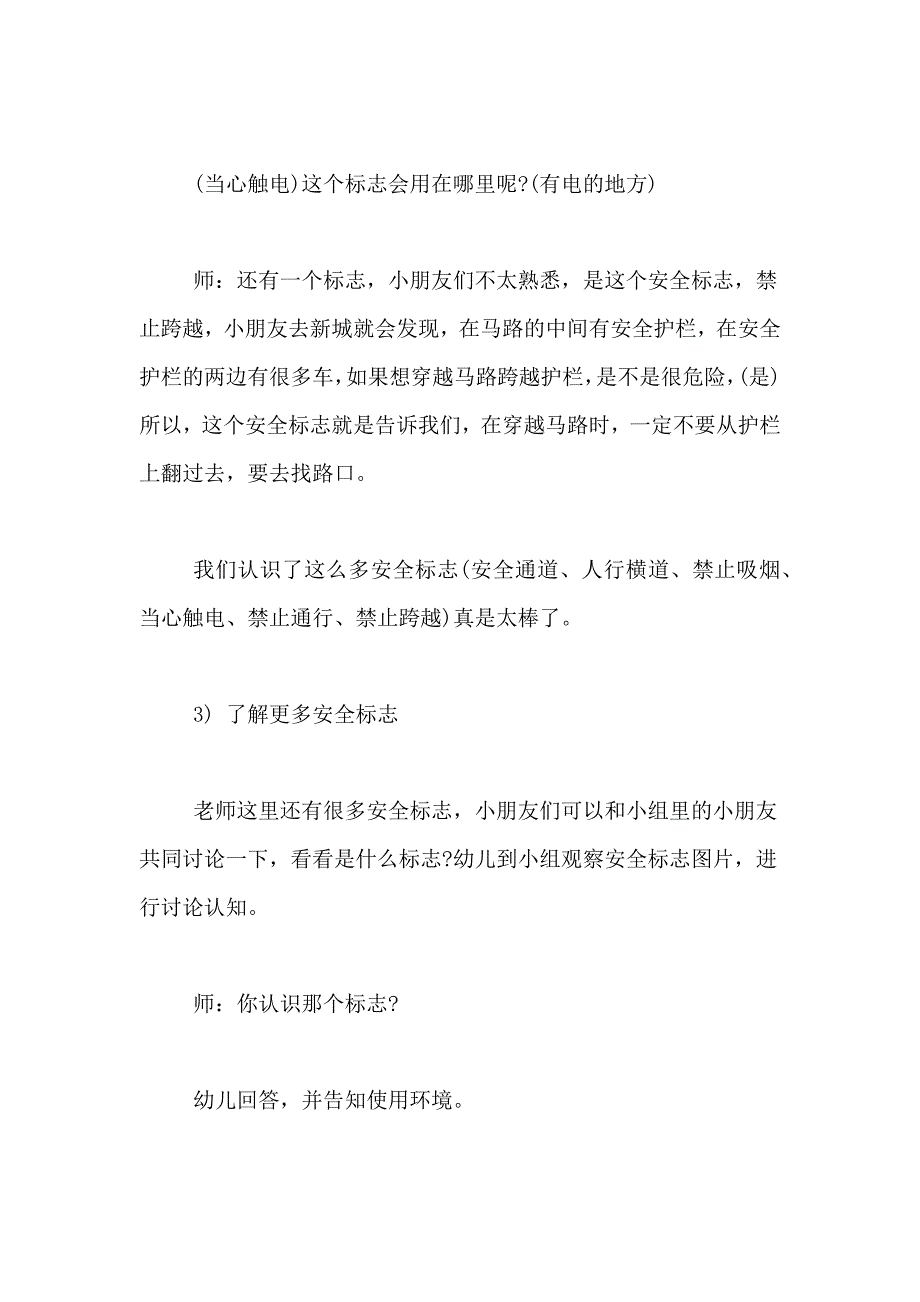 (当心触电)这个标志会用在哪里呢?(有电的地方)

师：还有一个标志，小朋友们不太熟悉，是这个安全标志，禁止跨越，小朋友去新城就会发现，在马路的中间有安全护栏，在安全护栏的两边有很多车，如果想穿越马路跨越护栏，是不是很危险，(是)所以，这个安全标志就是告诉我们，在穿越马路时，一定不要从护栏上翻过去，要去找路口。

我们认识了这么多安全标志(安全通道、人行横道、禁止吸烟、当心触电、禁止通行、禁止跨越)真是太棒了。

3) 了解更多安全标志

老师这里还有很多安全标志，小朋友们可以和小组里的小朋友共同讨论一下，看看是什么标志?幼儿到小组观察安全标志图片，进行讨论认知。

师：你认识那个标志?

幼儿回答，并告知使用环境。